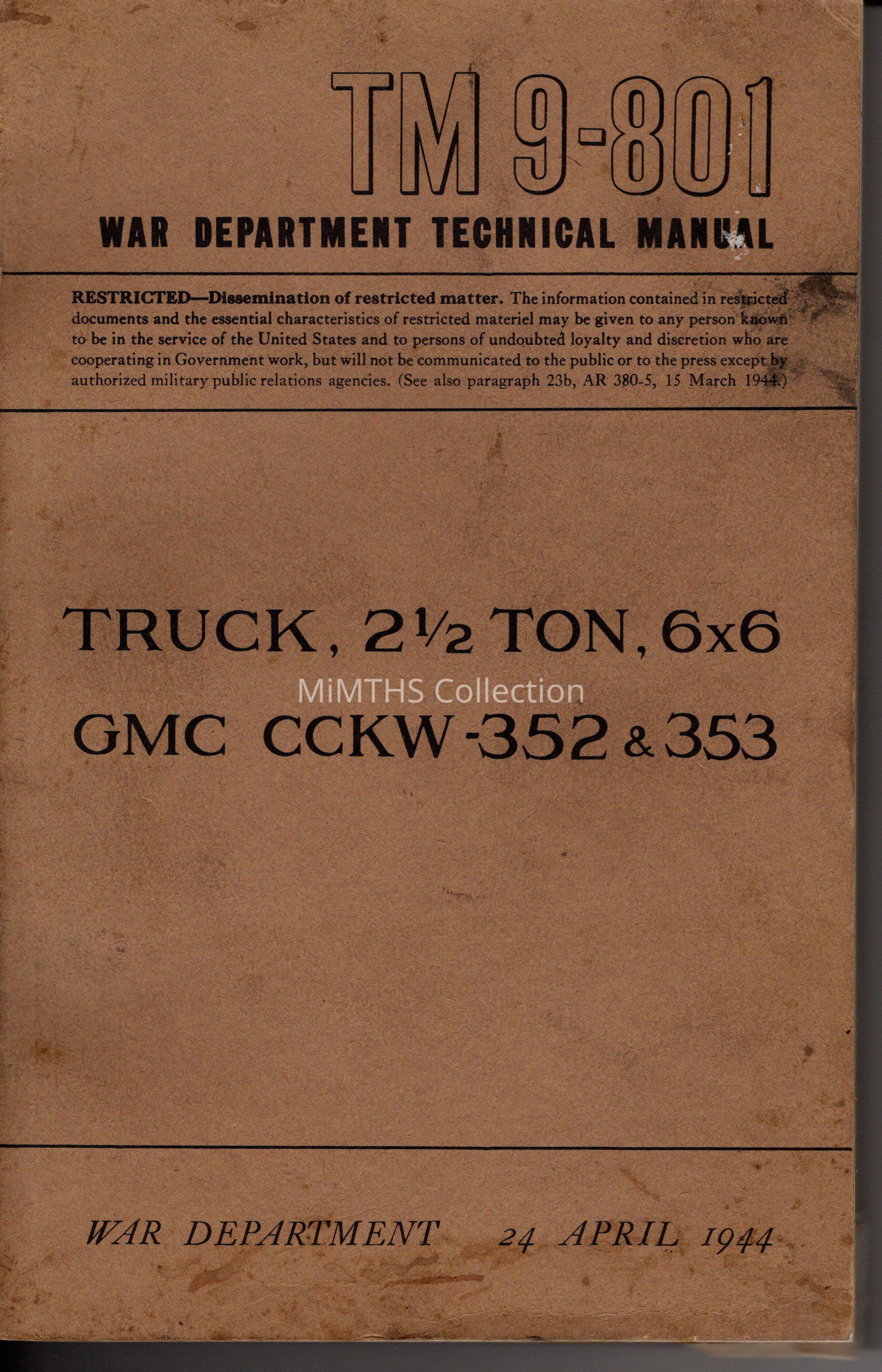 TM 9-801

WAR DEPARTMENT TECHNICAL MANUAL

RESTRICTED—Dissemination of restricted matter. The information contained in restricted documents and the essential characteristics of restricted materiel may be given to any person known to be in the service of the United States and to persons of undoubted loyalty and discretion who are cooperating in Government work, but will not be communicated to the public or to the press except by authorized military public relations agencies. (See also paragraph 23b, AR 380-5, 15 March 1944.)

TRUCK, 2½ TON, 6x6

MiMTHS Collection

GMC CCKW-352 & 353

WAR DEPARTMENT 24 APRIL 1944